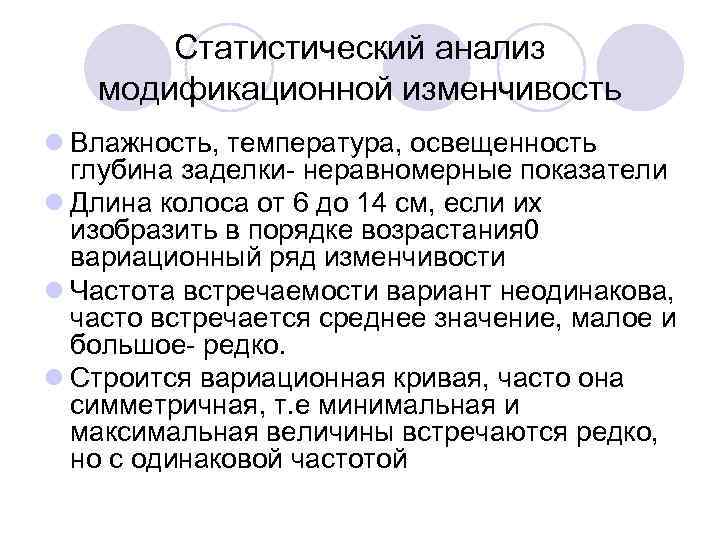 Статистический анализ модификационной изменчивость

Влажность, температура, освещенность глубина заделки- неравномерные показатели

Длина колоса от 6 до 14 см, если их изобразить в порядке возрастания0 вариационный ряд изменчивости

Частота встречаемости вариант неодинакова, часто встречается среднее значение, малое и большое- редко.

Строится вариационная кривая, часто она симметричная, т.е минимальная и максимальная величины встречаются редко, но с одинаковой частотой